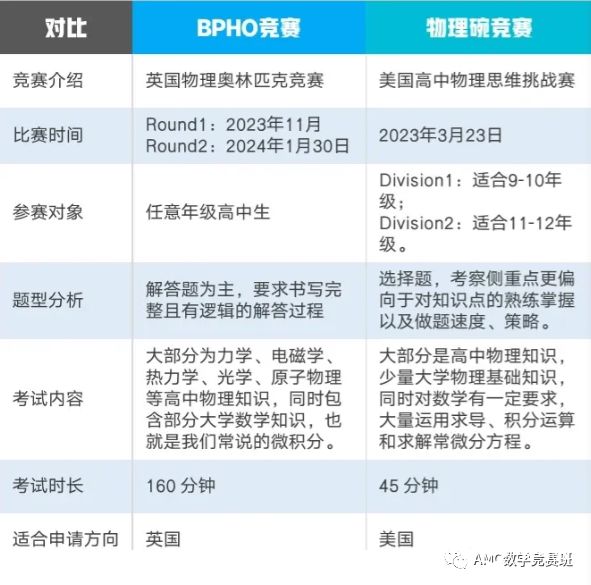 | 对比 | BPHO竞赛 | 物理碗竞赛 |
|---|---|---|
| 竞赛介绍 | 英国物理奥林匹克竞赛 | 美国高中物理思维挑战赛 |
| 比赛时间 | Round1：2023年11月 Round2：2024年1月30日 | 2023年3月23日 |
| 参赛对象 | 任意年级高中生 | Division1：适合9-10年级； Division2：适合11-12年级。 |
| 题型分析 | 解答题为主，要求书写完整且有逻辑的解答过程 | 选择题，考察侧重点更偏向于对知识点的熟练掌握以及做题速度、策略。 |
| 考试内容 | 大部分为力学、电磁学、热力学、光学、原子物理等高中物理知识，同时包含部分大学数学知识，也就是我们常说的微积分。 | 大部分是高中物理知识，少量大学物理基础知识，同时对数学有一定要求，大量运用求导、积分运算和求解常微分方程。 |
| 考试时长 | 160 分钟 | 45 分钟 |
| 适合申请方向 | 英国 | 美国 |

AMC数学竞赛班